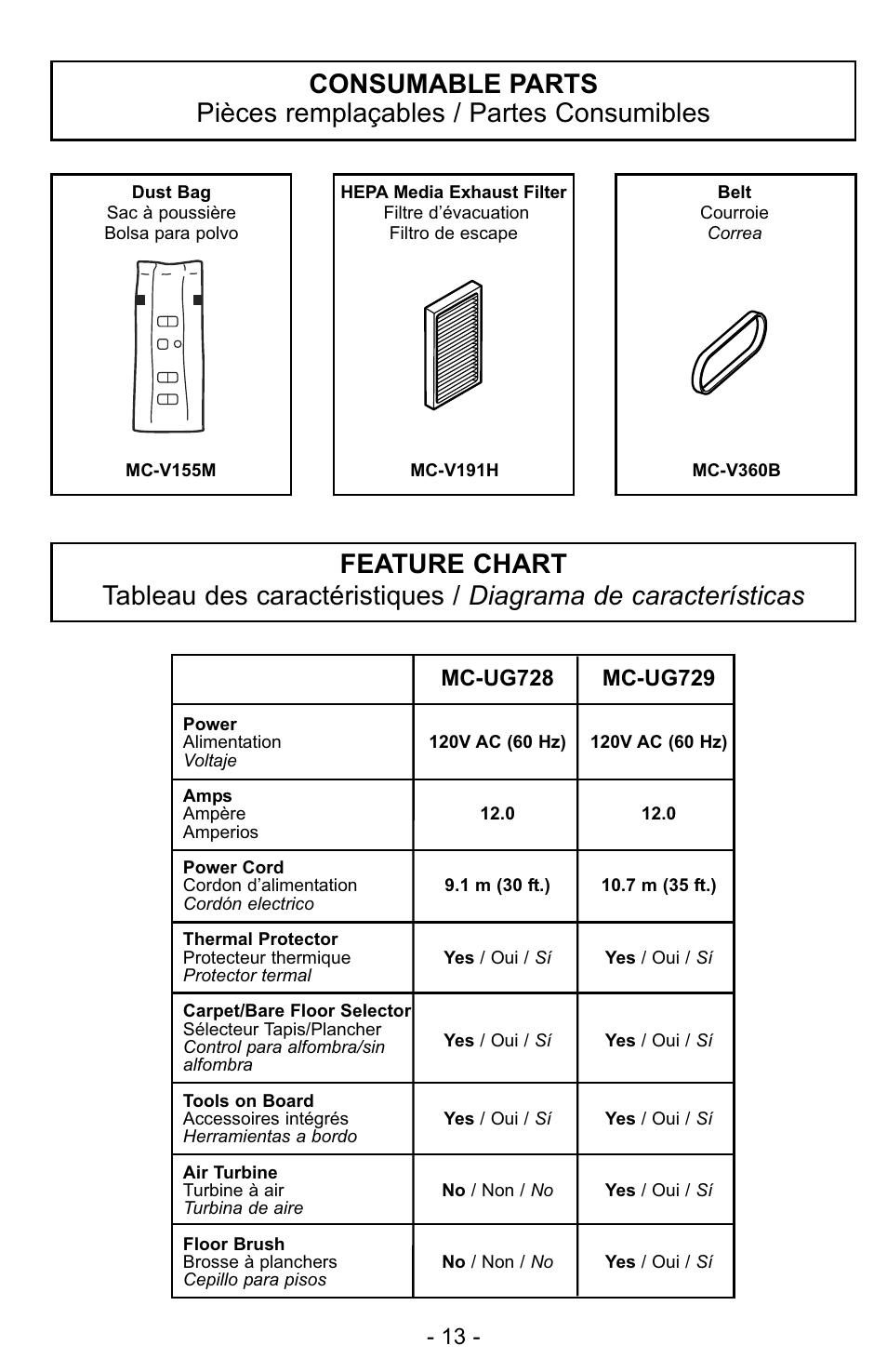 CONSUMABLE PARTS
Pièces remplaçables / Partes Consumibles

Dust Bag
Sac à poussière
Bolsa para polvo

MC-V155M

HEPA Media Exhaust Filter
Filtre d'évacuation
Filtro de escape

MC-V191H

Belt
Courroie
Correa

MC-V360B

FEATURE CHART
Tableau des caractéristiques / Diagrama de características

| | MC-UG728 | MC-UG729 |
|---|---|---|
| Power Alimentation Voltaje | 120V AC (60 Hz) | 120V AC (60 Hz) |
| Amps Ampère Amperios | 12.0 | 12.0 |
| Power Cord Cordon d'alimentation Cordón electrico | 9.1 m (30 ft.) | 10.7 m (35 ft.) |
| Thermal Protector Protecteur thermique Protector termal | Yes / Oui / Sí | Yes / Oui / Sí |
| Carpet/Bare Floor Selector Sélecteur Tapis/Plancher Control para alfombra/sin alfombra | Yes / Oui / Sí | Yes / Oui / Sí |
| Tools on Board Accessoires intégrés Herramientas a bordo | Yes / Oui / Sí | Yes / Oui / Sí |
| Air Turbine Turbine à air Turbina de aire | No / Non / No | Yes / Oui / Sí |
| Floor Brush Brosse à planchers Cepillo para pisos | No / Non / No | Yes / Oui / Sí |

- 13 -